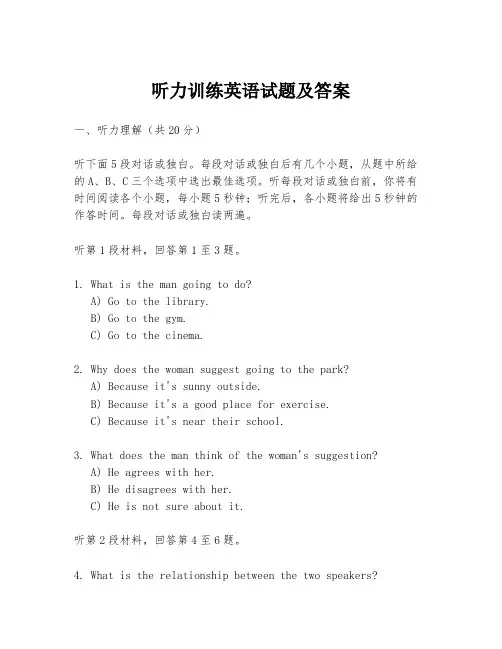 听力训练英语试题及答案

一、听力理解（共20分）

听下面5段对话或独白。每段对话或独白后有几个小题，从题中所给的A、B、C三个选项中选出最佳选项。听每段对话或独白前，你将有时间阅读各个小题，每小题5秒钟；听完后，各小题将给出5秒钟的作答时间。每段对话或独白读两遍。

听第1段材料，回答第1至3题。

1. What is the man going to do?
A) Go to the library.
B) Go to the gym.
C) Go to the cinema.

2. Why does the woman suggest going to the park?
A) Because it's sunny outside.
B) Because it's a good place for exercise.
C) Because it's near their school.

3. What does the man think of the woman's suggestion?
A) He agrees with her.
B) He disagrees with her.
C) He is not sure about it.

听第2段材料，回答第4至6题。

4. What is the relationship between the two speakers?